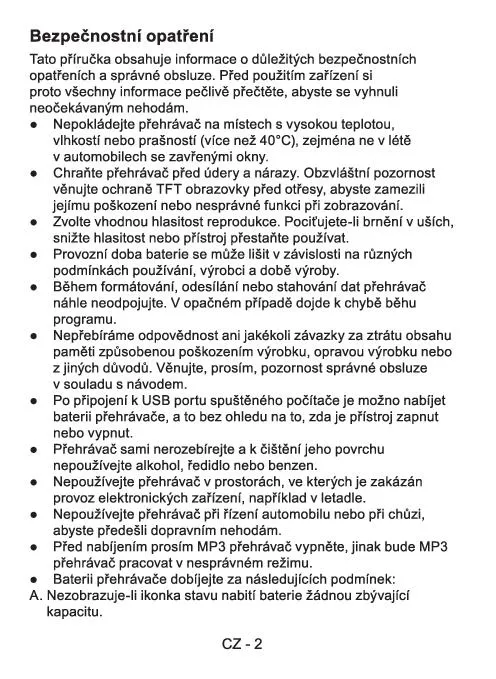 Bezpečnostní opatření

Tato příručka obsahuje informace o důležitých bezpečnostních opatřeních a správné obsluze. Před použitím zařízení si proto všechny informace pečlivě přečtěte, abyste se vyhnuli neočekávaným nehodám.

● Nepokládejte přehrávač na místech s vysokou teplotou, vlhkostí nebo prašností (více než 40°C), zejména ne v létě v automobilech se zavřenými okny.
● Chraňte přehrávač před údery a nárazy. Obzvláštní pozornost věnujte ochraně TFT obrazovky před otřesy, abyste zamezili jejímu poškození nebo nesprávné funkci při zobrazování.
● Zvolte vhodnou hlasitost reprodukce. Pociťujete-li brnění v uších, snižte hlasitost nebo přístroj přestaňte používat.
● Provozní doba baterie se může lišit v závislosti na různých podmínkách používání, výrobci a době výroby.
● Během formátování, odesílání nebo stahování dat přehrávač náhle neodpojujte. V opačném případě dojde k chybě běhu programu.
● Nepřebíráme odpovědnost ani jakékoli závazky za ztrátu obsahu paměti způsobenou poškozením výrobku, opravou výrobku nebo z jiných důvodů. Věnujte, prosím, pozornost správné obsluze v souladu s návodem.
● Po připojení k USB portu spuštěného počítače je možno nabíjet baterii přehrávače, a to bez ohledu na to, zda je přístroj zapnut nebo vypnut.
● Přehrávač sami nerozebírejte a k čištění jeho povrchu nepoužívejte alkohol, ředidlo nebo benzen.
● Nepoužívejte přehrávač v prostorách, ve kterých je zakázán provoz elektronických zařízení, například v letadle.
● Nepoužívejte přehrávač při řízení automobilu nebo při chůzi, abyste předešli dopravním nehodám.
● Před nabíjením prosím MP3 přehrávač vypněte, jinak bude MP3 přehrávač pracovat v nesprávném režimu.
● Baterii přehrávače dobíjejte za následujících podmínek:
A. Nezobrazuje-li ikonka stavu nabití baterie žádnou zbývající kapacitu.

CZ - 2